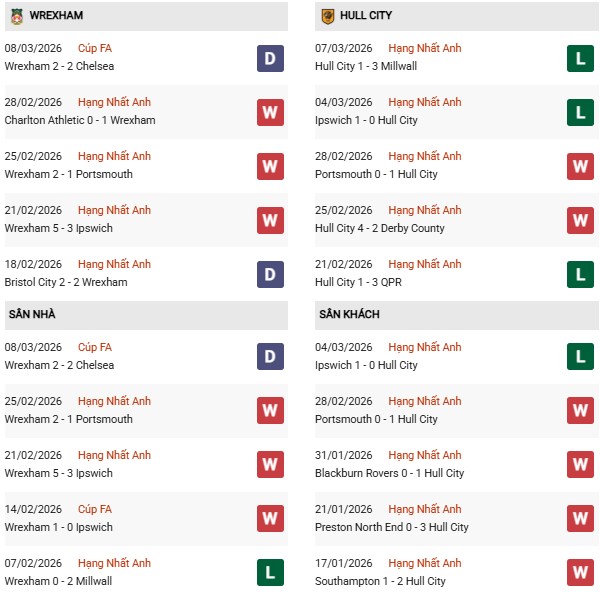 WREXHAM

08/03/2026 Cúp FA
Wrexham 2 - 2 Chelsea
D

28/02/2026 Hạng Nhất Anh
Charlton Athletic 0 - 1 Wrexham
W

25/02/2026 Hạng Nhất Anh
Wrexham 2 - 1 Portsmouth
W

21/02/2026 Hạng Nhất Anh
Wrexham 5 - 3 Ipswich
W

18/02/2026 Hạng Nhất Anh
Bristol City 2 - 2 Wrexham
D

SÂN NHÀ

08/03/2026 Cúp FA
Wrexham 2 - 2 Chelsea
D

25/02/2026 Hạng Nhất Anh
Wrexham 2 - 1 Portsmouth
W

21/02/2026 Hạng Nhất Anh
Wrexham 5 - 3 Ipswich
W

14/02/2026 Cúp FA
Wrexham 1 - 0 Ipswich
W

07/02/2026 Hạng Nhất Anh
Wrexham 0 - 2 Millwall
L

HULL CITY

07/03/2026 Hạng Nhất Anh
Hull City 1 - 3 Millwall
L

04/03/2026 Hạng Nhất Anh
Ipswich 1 - 0 Hull City
L

28/02/2026 Hạng Nhất Anh
Portsmouth 0 - 1 Hull City
W

25/02/2026 Hạng Nhất Anh
Hull City 4 - 2 Derby County
W

21/02/2026 Hạng Nhất Anh
Hull City 1 - 3 QPR
L

SÂN KHÁCH

04/03/2026 Hạng Nhất Anh
Ipswich 1 - 0 Hull City
L

28/02/2026 Hạng Nhất Anh
Portsmouth 0 - 1 Hull City
W

31/01/2026 Hạng Nhất Anh
Blackburn Rovers 0 - 1 Hull City
W

21/01/2026 Hạng Nhất Anh
Preston North End 0 - 3 Hull City
W

17/01/2026 Hạng Nhất Anh
Southampton 1 - 2 Hull City
W